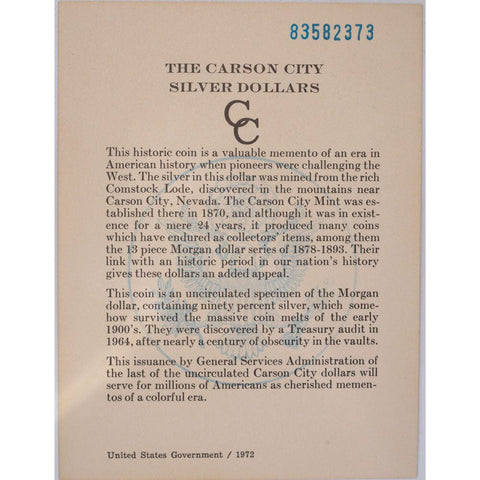 83582373

THE CARSON CITY SILVER DOLLARS

CC

This historic coin is a valuable memento of an era in American history when pioneers were challenging the West. The silver in this dollar was mined from the rich Comstock Lode, discovered in the mountains near Carson City, Nevada. The Carson City Mint was established there in 1870, and although it was in existence for a mere 24 years, it produced many coins which have endured as collectors' items, among them the 13 piece Morgan dollar series of 1878-1893. Their link with an historic period in our nation's history gives these dollars an added appeal.

This coin is an uncirculated specimen of the Morgan dollar, containing ninety percent silver, which somehow survived the massive coin melts of the early 1900's. They were discovered by a Treasury audit in 1964, after nearly a century of obscurity in the vaults.

This issuance by General Services Administration of the last of the uncirculated Carson City dollars will serve for millions of Americans as cherished mementos of a colorful era.

United States Government / 1972